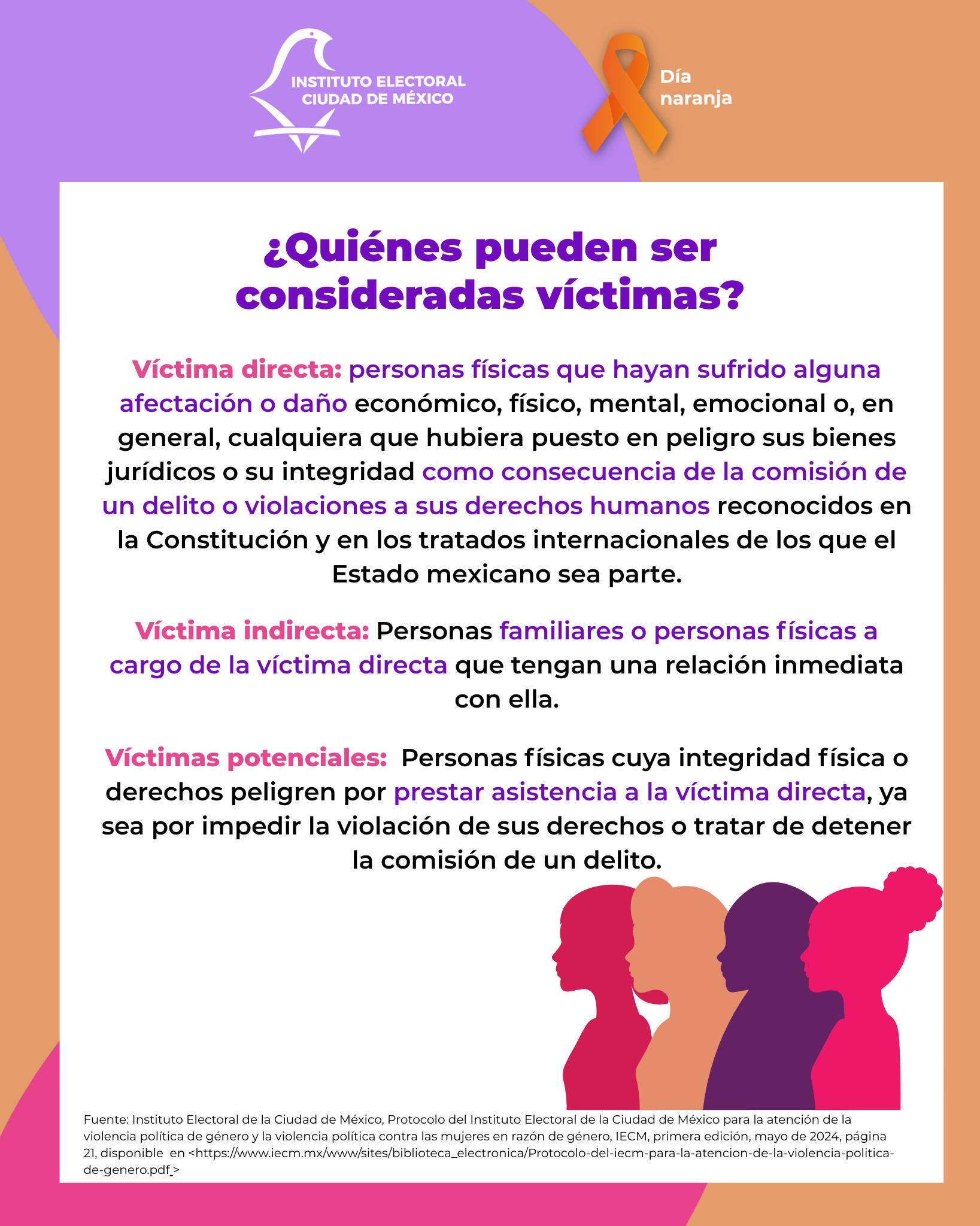 INSTITUTO ELECTORAL
CIUDAD DE MÉXICO

Día
naranja

¿Quiénes pueden ser consideradas víctimas?

Víctima directa: personas físicas que hayan sufrido alguna afectación o daño económico, físico, mental, emocional o, en general, cualquiera que hubiera puesto en peligro sus bienes jurídicos o su integridad como consecuencia de la comisión de un delito o violaciones a sus derechos humanos reconocidos en la Constitución y en los tratados internacionales de los que el Estado mexicano sea parte.

Víctima indirecta: Personas familiares o personas físicas a cargo de la víctima directa que tengan una relación inmediata con ella.

Víctimas potenciales: Personas físicas cuya integridad física o derechos peligren por prestar asistencia a la víctima directa, ya sea por impedir la violación de sus derechos o tratar de detener la comisión de un delito.

Fuente: Instituto Electoral de la Ciudad de México, Protocolo del Instituto Electoral de la Ciudad de México para la atención de la violencia política de género y la violencia política contra las mujeres en razón de género, IECM, primera edición, mayo de 2024, página 21, disponible en <https://www.iecm.mx/www/sites/biblioteca_electronica/Protocolo-del-iecm-para-la-atencion-de-la-violencia-politica-de-genero.pdf_>